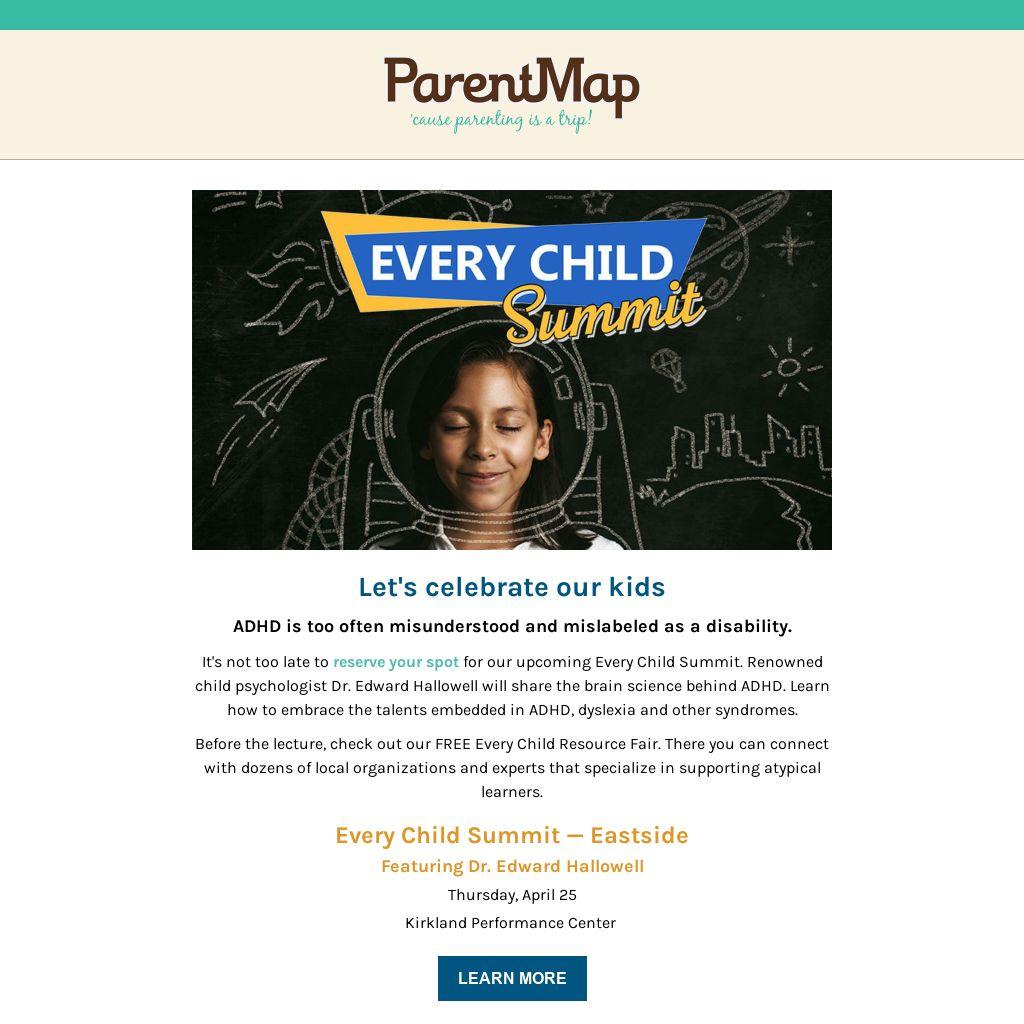 ParentMap
'cause parenting is a trip!

EVERY CHILD
Summit

Let's celebrate our kids

ADHD is too often misunderstood and mislabeled as a disability.

It's not too late to reserve your spot for our upcoming Every Child Summit. Renowned child psychologist Dr. Edward Hallowell will share the brain science behind ADHD. Learn how to embrace the talents embedded in ADHD, dyslexia and other syndromes.

Before the lecture, check out our FREE Every Child Resource Fair. There you can connect with dozens of local organizations and experts that specialize in supporting atypical learners.

Every Child Summit — Eastside

Featuring Dr. Edward Hallowell

Thursday, April 25

Kirkland Performance Center

LEARN MORE